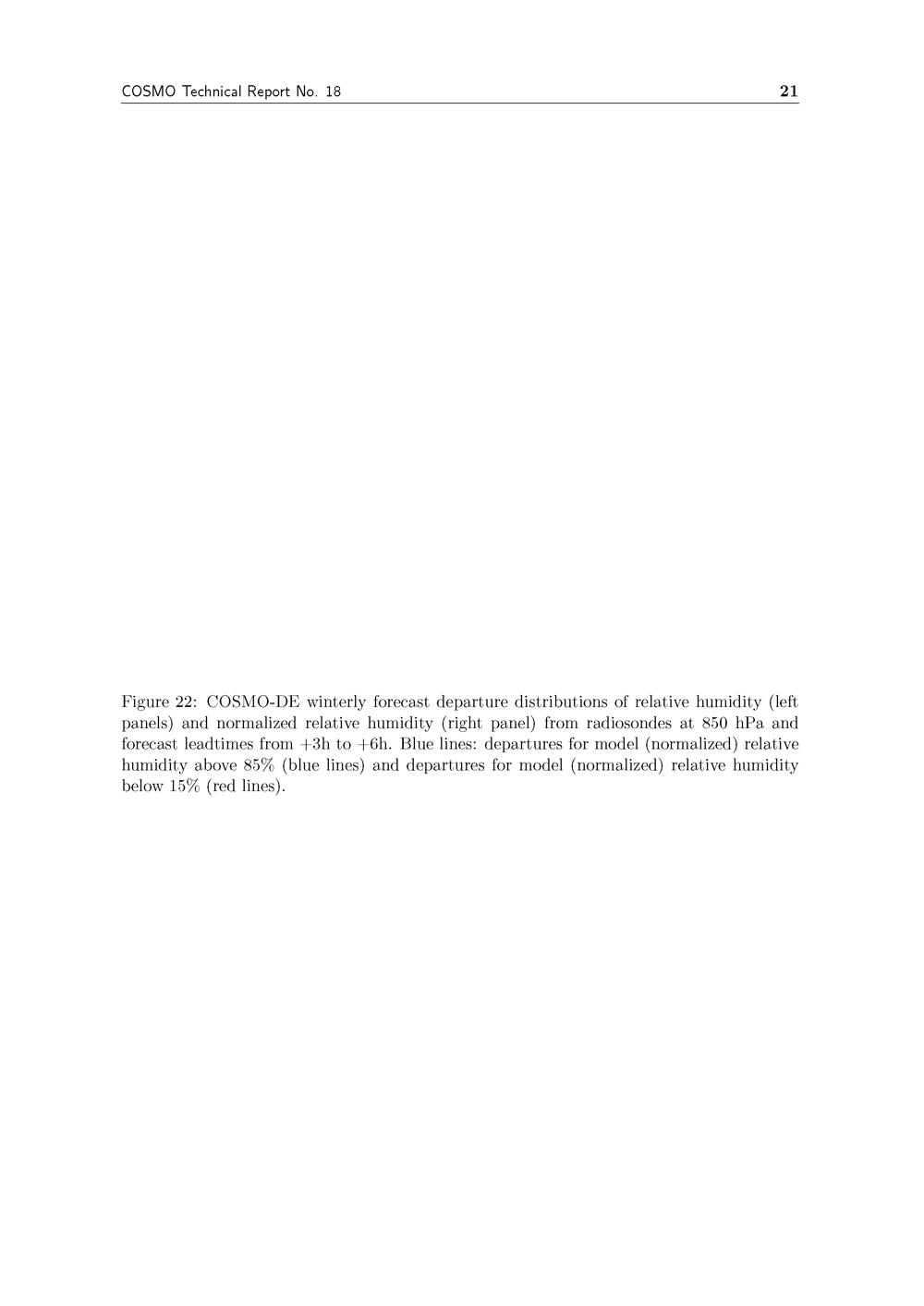 COSMO Technical Report No. 18 21

Figure 22: COSMO-DE winterly forecast departure distributions of relative humidity (left panels) and normalized relative humidity (right panel) from radiosondes at 850 hPa and forecast leadtimes from +3h to +6h. Blue lines: departures for model (normalized) relative humidity above 85% (blue lines) and departures for model (normalized) relative humidity below 15% (red lines).